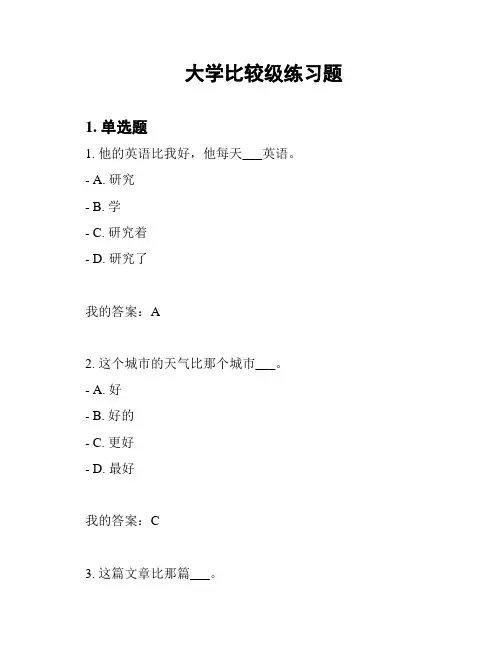 大学比较级练习题

1. 单选题

1. 他的英语比我好，他每天___英语。

- A. 研究

- B. 学

- C. 研究着

- D. 研究了

我的答案：A

2. 这个城市的天气比那个城市___。

- A. 好

- B. 好的

- C. 更好

- D. 最好

我的答案：C

3. 这篇文章比那篇___。